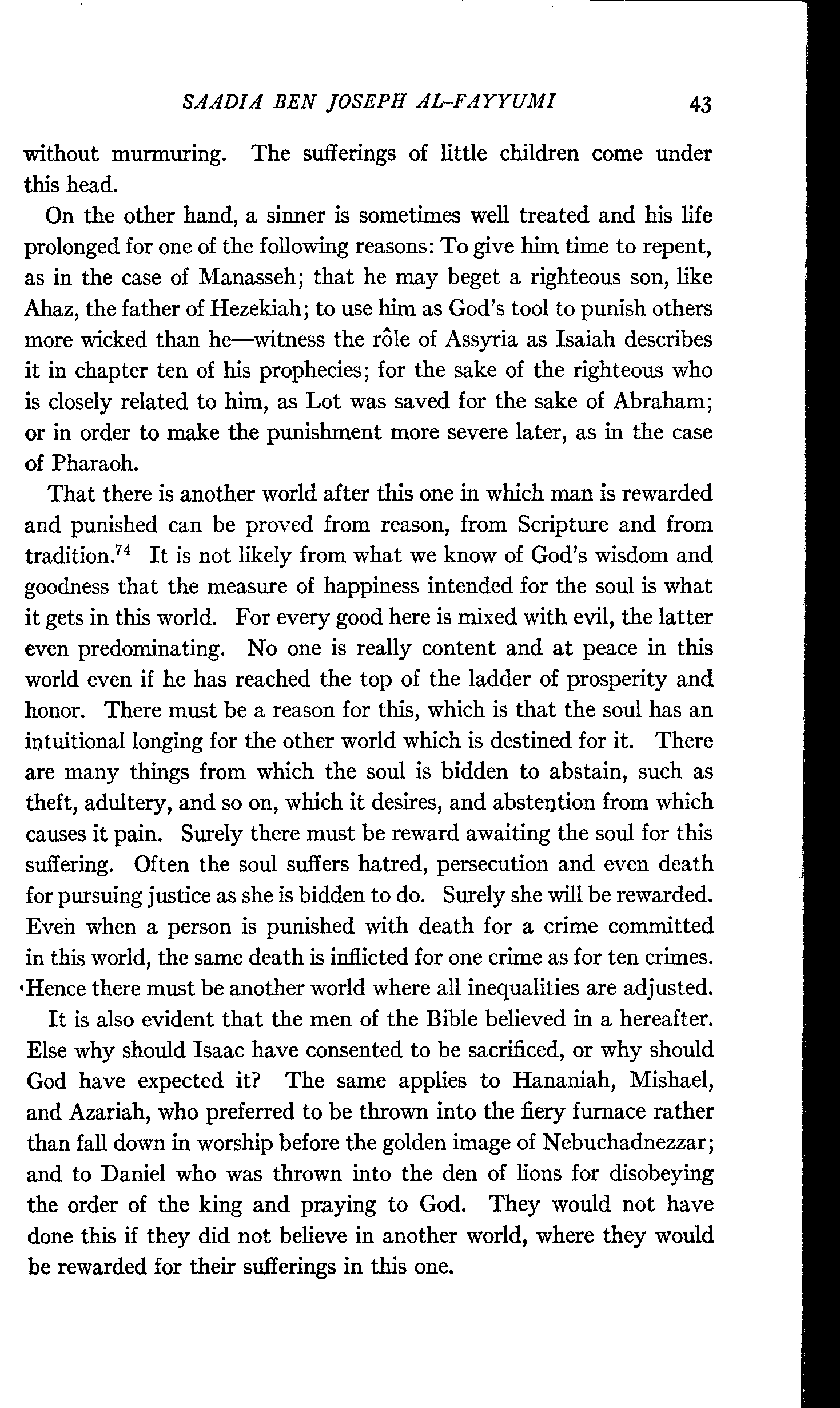 SAADIA BEN JOSEPH AL-FAYYUMI 43

without murmuring. The sufferings of little children come under this head.

On the other hand, a sinner is sometimes well treated and his life prolonged for one of the following reasons: To give him time to repent, as in the case of Manasseh; that he may beget a righteous son, like Ahaz, the father of Hezekiah; to use him as God's tool to punish others more wicked than he—witness the rôle of Assyria as Isaiah describes it in chapter ten of his prophecies; for the sake of the righteous who is closely related to him, as Lot was saved for the sake of Abraham; or in order to make the punishment more severe later, as in the case of Pharaoh.

That there is another world after this one in which man is rewarded and punished can be proved from reason, from Scripture and from tradition.$^{74}$ It is not likely from what we know of God's wisdom and goodness that the measure of happiness intended for the soul is what it gets in this world. For every good here is mixed with evil, the latter even predominating. No one is really content and at peace in this world even if he has reached the top of the ladder of prosperity and honor. There must be a reason for this, which is that the soul has an intuitional longing for the other world which is destined for it. There are many things from which the soul is bidden to abstain, such as theft, adultery, and so on, which it desires, and abstention from which causes it pain. Surely there must be reward awaiting the soul for this suffering. Often the soul suffers hatred, persecution and even death for pursuing justice as she is bidden to do. Surely she will be rewarded. Even when a person is punished with death for a crime committed in this world, the same death is inflicted for one crime as for ten crimes. Hence there must be another world where all inequalities are adjusted.

It is also evident that the men of the Bible believed in a hereafter. Else why should Isaac have consented to be sacrificed, or why should God have expected it? The same applies to Hananiah, Mishael, and Azariah, who preferred to be thrown into the fiery furnace rather than fall down in worship before the golden image of Nebuchadnezzar; and to Daniel who was thrown into the den of lions for disobeying the order of the king and praying to God. They would not have done this if they did not believe in another world, where they would be rewarded for their sufferings in this one.